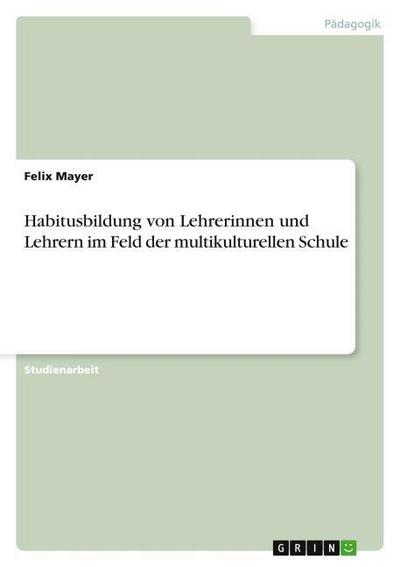 Pädagogik

Felix Mayer

Habitusbildung von Lehrerinnen und Lehrern im Feld der multikulturellen Schule

Studienarbeit

GRIN